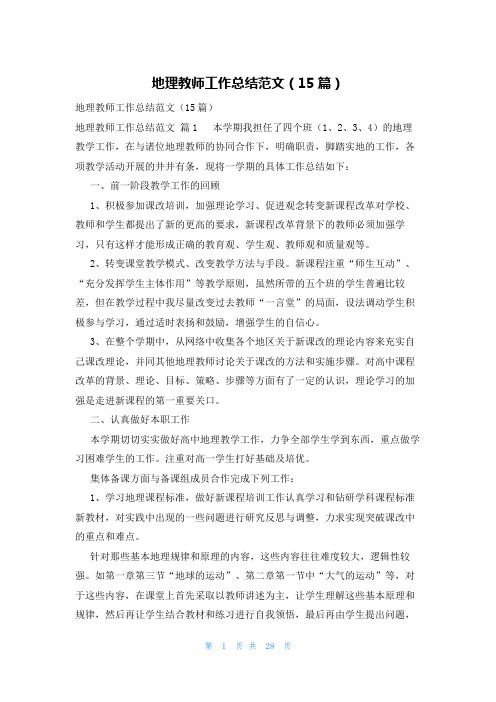 地理教师工作总结范文（15篇）

地理教师工作总结范文（15篇）

地理教师工作总结范文 篇1　本学期我担任了四个班（1、2、3、4）的地理教学工作，在与诸位地理教师的协同合作下，明确职责，脚踏实地的工作，各项教学活动开展的井井有条，现将一学期的具体工作总结如下：

一、前一阶段教学工作的回顾

1、积极参加课改培训，加强理论学习、促进观念转变新课程改革对学校、教师和学生都提出了新的更高的要求，新课程改革背景下的教师必须加强学习，只有这样才能形成正确的教育观、学生观、教师观和质量观等。

2、转变课堂教学模式、改变教学方法与手段。新课程注重“师生互动”、“充分发挥学生主体作用”等教学原则，虽然所带的五个班的学生普遍比较差，但在教学过程中我尽量改变过去教师“一言堂”的局面，设法调动学生积极参与学习，通过适时表扬和鼓励，增强学生的自信心。

3、在整个学期中，从网络中收集各个地区关于新课改的理论内容来充实自己课改理论，并同其他地理教师讨论关于课改的方法和实施步骤。对高中课程改革的背景、理论、目标、策略、步骤等方面有了一定的认识，理论学习的加强是走进新课程的第一重要关口。

二、认真做好本职工作

本学期切切实实做好高中地理教学工作，力争全部学生学到东西，重点做学习困难学生的工作。注重对高一学生打好基础及培优。

集体备课方面与备课组成员合作完成下列工作：

1、学习地理课程标准，做好新课程培训工作认真学习和钻研学科课程标准新教材，对实践中出现的一些问题进行研究反思与调整，力求实现突破课改中的重点和难点。

针对那些基本地理规律和原理的内容，这些内容往往难度较大，逻辑性较强。如第一章第三节“地球的运动”、第二章第一节中“大气的运动”等，对于这些内容，在课堂上首先采取以教师讲述为主，让学生理解这些基本原理和规律，然后再让学生结合教材和练习进行自我领悟，最后再由学生提出问题，

第 1 页 共 28 页